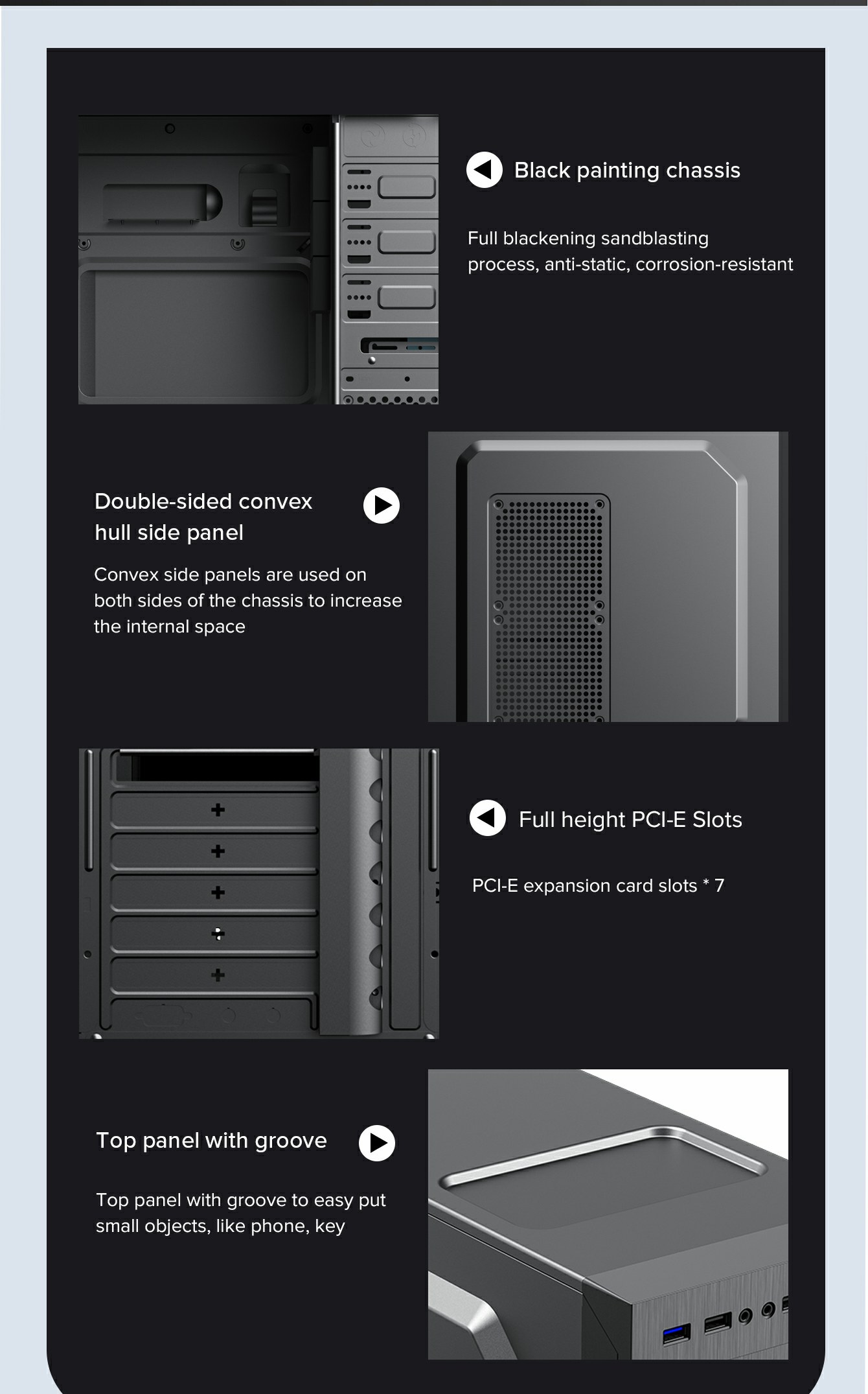 Black painting chassis

Full blackening sandblasting process, anti-static, corrosion-resistant

Double-sided convex hull side panel

Convex side panels are used on both sides of the chassis to increase the internal space

Full height PCI-E Slots

PCI-E expansion card slots * 7

Top panel with groove

Top panel with groove to easy put small objects, like phone, key